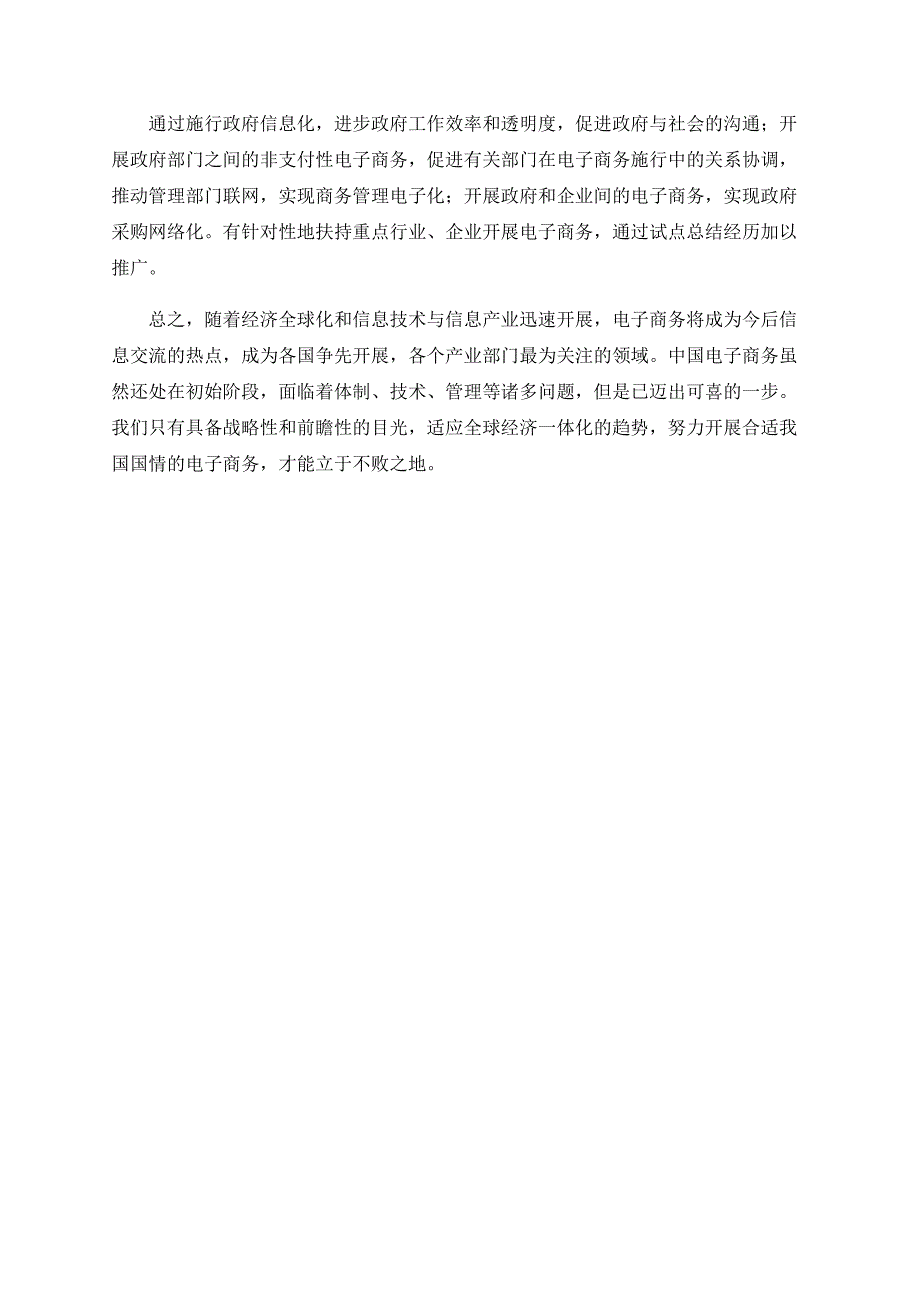 通过施行政府信息化，进步政府工作效率和透明度，促进政府与社会的沟通；开展政府部门之间的非支付性电子商务，促进有关部门在电子商务施行中的关系协调，推动管理部门联网，实现商务管理电子化；开展政府和企业间的电子商务，实现政府采购网络化。有针对性地扶持重点行业、企业开展电子商务，通过试点总结经历加以推广。

总之，随着经济全球化和信息技术与信息产业迅速开展，电子商务将成为今后信息交流的热点，成为各国争先开展，各个产业部门最为关注的领域。中国电子商务虽然还处在初始阶段，面临着体制、技术、管理等诸多问题，但是已迈出可喜的一步。我们只有具备战略性和前瞻性的目光，适应全球经济一体化的趋势，努力开展合适我国国情的电子商务，才能立于不败之地。